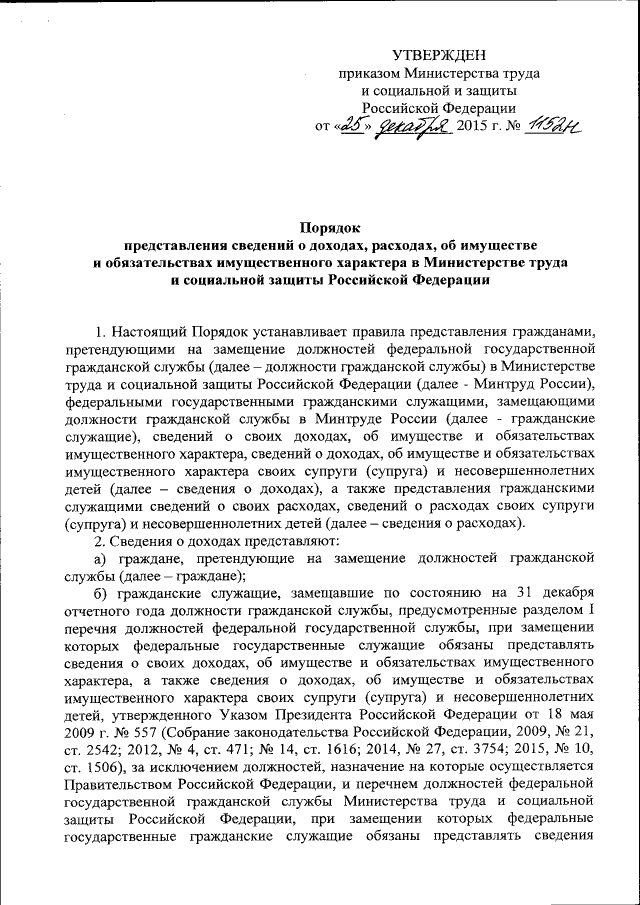 УТВЕРЖДЕН
приказом Министерства труда
и социальной и защиты
Российской Федерации
от «25» декабря 2015 г. № 1152н

Порядок
представления сведений о доходах, расходах, об имуществе и обязательствах имущественного характера в Министерстве труда и социальной защиты Российской Федерации

1. Настоящий Порядок устанавливает правила представления гражданами, претендующими на замещение должностей федеральной государственной гражданской службы (далее – должности гражданской службы) в Министерстве труда и социальной защиты Российской Федерации (далее - Минтруд России), федеральными государственными гражданскими служащими, замещающими должности гражданской службы в Минтруде России (далее - гражданские служащие), сведений о своих доходах, об имуществе и обязательствах имущественного характера, сведений о доходах, об имуществе и обязательствах имущественного характера своих супруги (супруга) и несовершеннолетних детей (далее – сведения о доходах), а также представления гражданскими служащими сведений о своих расходах, сведений о расходах своих супруги (супруга) и несовершеннолетних детей (далее – сведения о расходах).

2. Сведения о доходах представляют:

а) граждане, претендующие на замещение должностей гражданской службы (далее – граждане);

б) гражданские служащие, замещавшие по состоянию на 31 декабря отчетного года должности гражданской службы, предусмотренные разделом I перечня должностей федеральной государственной службы, при замещении которых федеральные государственные служащие обязаны представлять сведения о своих доходах, об имуществе и обязательствах имущественного характера, а также сведения о доходах, об имуществе и обязательствах имущественного характера своих супруги (супруга) и несовершеннолетних детей, утвержденного Указом Президента Российской Федерации от 18 мая 2009 г. № 557 (Собрание законодательства Российской Федерации, 2009, № 21, ст. 2542; 2012, № 4, ст. 471; № 14, ст. 1616; 2014, № 27, ст. 3754; 2015, № 10, ст. 1506), за исключением должностей, назначение на которые осуществляется Правительством Российской Федерации, и перечнем должностей федеральной государственной гражданской службы Министерства труда и социальной защиты Российской Федерации, при замещении которых федеральные государственные гражданские служащие обязаны представлять сведения